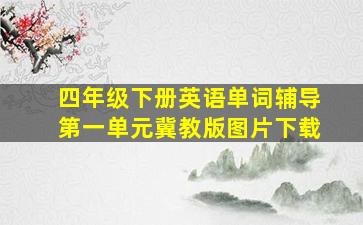 四年级下册英语单词辅导
第一单元冀教版图片下载